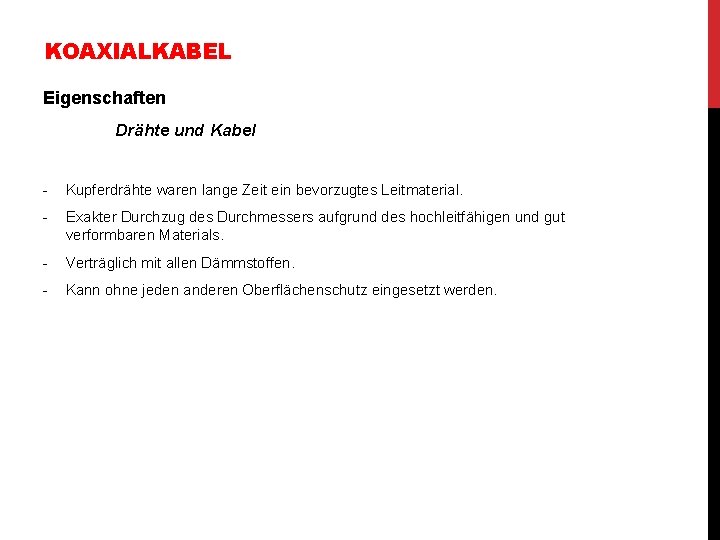 KOAXIALKABEL

Eigenschaften

Drähte und Kabel

- Kupferdrähte waren lange Zeit ein bevorzugtes Leitmaterial.
- Exakter Durchzug des Durchmessers aufgrund des hochleitfähigen und gut verformbaren Materials.
- Verträglich mit allen Dämmstoffen.
- Kann ohne jeden anderen Oberflächenschutz eingesetzt werden.